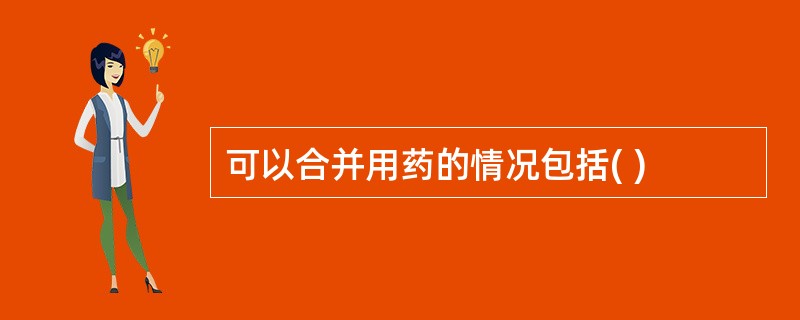 可以合并用药的情况包括( )